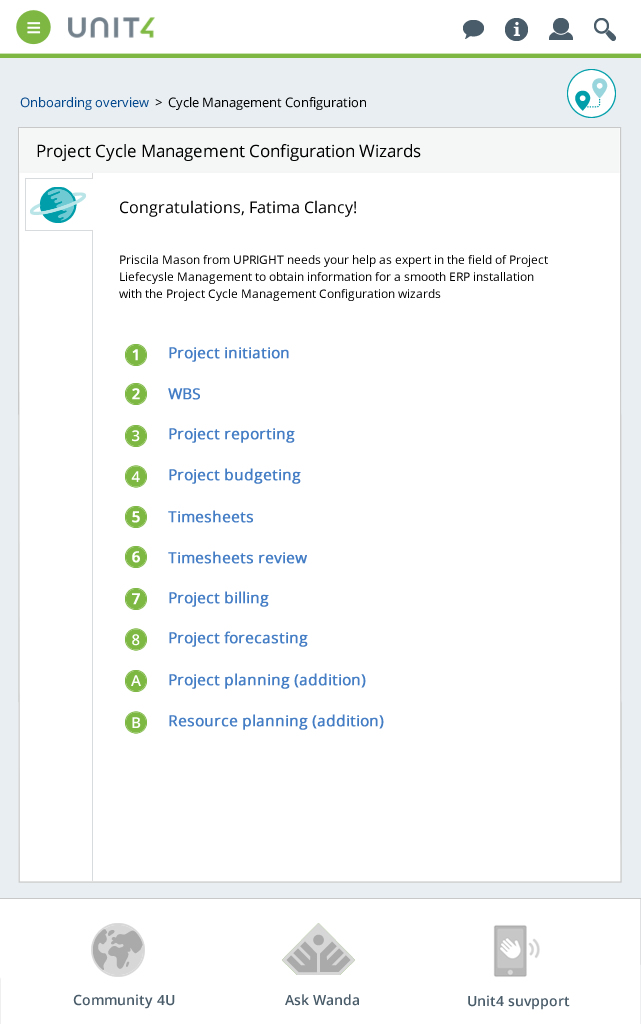 UNIT4

Onboarding overview > Cycle Management Configuration

Project Cycle Management Configuration Wizards

Congratulations, Fatima Clancy!

Priscila Mason from UPRIGHT needs your help as expert in the field of Project Liefecysle Management to obtain information for a smooth ERP installation with the Project Cycle Management Configuration wizards

1 Project initiation
2 WBS
3 Project reporting
4 Project budgeting
5 Timesheets
6 Timesheets review
7 Project billing
8 Project forecasting
A Project planning (addition)
B Resource planning (addition)

Community 4U
Ask Wanda
Unit4 suvpport